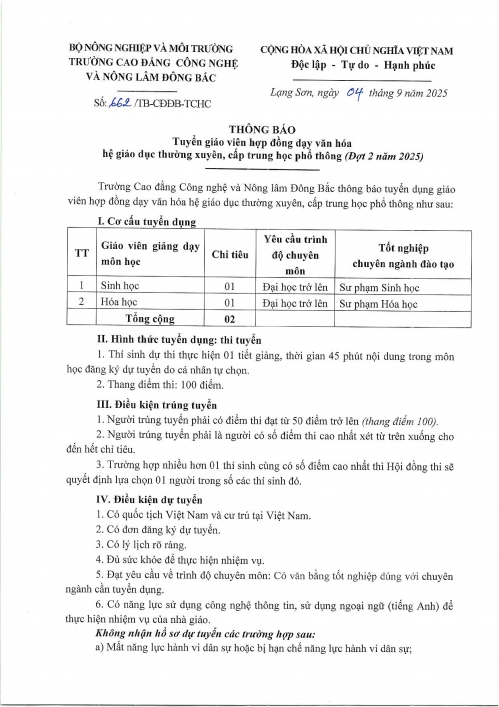 BỘ NÔNG NGHIỆP VÀ MÔI TRƯỜNG
TRƯỜNG CAO ĐẲNG CÔNG NGHỆ
VÀ NÔNG LÂM ĐÔNG BẮC

Số: 662 /TB-CĐĐB-TCHC

CỘNG HÒA XÃ HỘI CHỦ NGHĨA VIỆT NAM
Độc lập - Tự do - Hạnh phúc

Lạng Sơn, ngày 04 tháng 9 năm 2025

THÔNG BÁO
Tuyển giáo viên hợp đồng dạy văn hóa
hệ giáo dục thường xuyên, cấp trung học phổ thông (Đợt 2 năm 2025)

Trường Cao đẳng Công nghệ và Nông lâm Đông Bắc thông báo tuyển dụng giáo viên hợp đồng dạy văn hóa hệ giáo dục thường xuyên, cấp trung học phổ thông như sau:

I. Cơ cấu tuyển dụng

| TT | Giáo viên giảng dạy môn học | Chỉ tiêu | Yêu cầu trình độ chuyên môn | Tốt nghiệp chuyên ngành đào tạo |
|---|---|---|---|---|
| 1 | Sinh học | 01 | Đại học trở lên | Sư phạm Sinh học |
| 2 | Hóa học | 01 | Đại học trở lên | Sư phạm Hóa học |
| | Tổng cộng | 02 | | |

II. Hình thức tuyển dụng: thi tuyển

1. Thí sinh dự thi thực hiện 01 tiết giảng, thời gian 45 phút nội dung trong môn học đăng ký dự tuyển do cá nhân tự chọn.

2. Thang điểm thi: 100 điểm.

III. Điều kiện trúng tuyển

1. Người trúng tuyển phải có điểm thi đạt từ 50 điểm trở lên (thang điểm 100).

2. Người trúng tuyển phải là người có số điểm thi cao nhất xét từ trên xuống cho đến hết chỉ tiêu.

3. Trường hợp nhiều hơn 01 thí sinh cùng có số điểm cao nhất thì Hội đồng thi sẽ quyết định lựa chọn 01 người trong số các thí sinh đó.

IV. Điều kiện dự tuyển

1. Có quốc tịch Việt Nam và cư trú tại Việt Nam.

2. Có đơn đăng ký dự tuyển.

3. Có lý lịch rõ ràng.

4. Đủ sức khỏe để thực hiện nhiệm vụ.

5. Đạt yêu cầu về trình độ chuyên môn: Có văn bằng tốt nghiệp đúng với chuyên ngành cần tuyển dụng.

6. Có năng lực sử dụng công nghệ thông tin, sử dụng ngoại ngữ (tiếng Anh) để thực hiện nhiệm vụ của nhà giáo.

Không nhận hồ sơ dự tuyển các trường hợp sau:

a) Mất năng lực hành vi dân sự hoặc bị hạn chế năng lực hành vi dân sự;